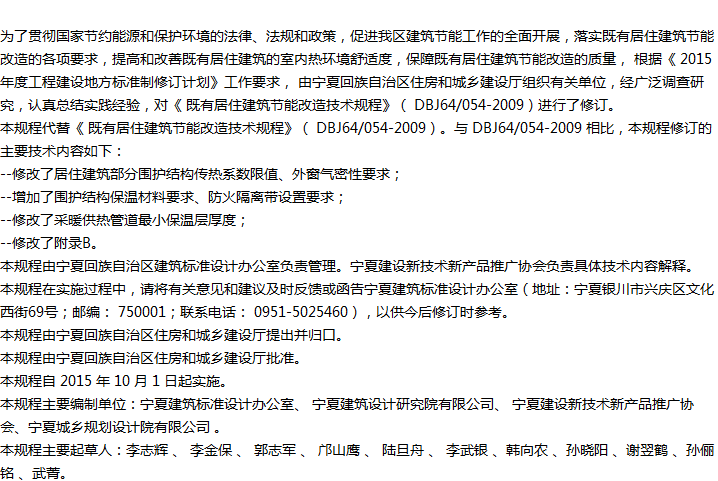 为了贯彻国家节约能源和保护环境的法律、法规和政策，促进我区建筑节能工作的全面开展，落实既有居住建筑节能改造的各项要求，提高和改善既有居住建筑的室内热环境舒适度，保障既有居住建筑节能改造的质量，根据《2015年度工程建设地方标准制修订计划》工作要求，由宁夏回族自治区住房和城乡建设厅组织有关单位，经广泛调查研究，认真总结实践经验，对《既有居住建筑节能改造技术规程》（DBJ64/054-2009）进行了修订。

本规程代替《既有居住建筑节能改造技术规程》（DBJ64/054-2009）。与DBJ64/054-2009相比，本规程修订的主要技术内容如下：

--修改了居住建筑部分围护结构传热系数限值、外窗气密性要求；

--增加了围护结构保温材料要求、防火隔离带设置要求；

--修改了采暖供热管道最小保温层厚度；

--修改了附录B。

本规程由宁夏回族自治区建筑标准设计办公室负责管理。宁夏建设新技术新产品推广协会负责具体技术内容解释。

本规程在实施过程中，请将有关意见和建议及时反馈或函告宁夏建筑标准设计办公室（地址：宁夏银川市兴庆区文化西街69号；邮编：750001；联系电话：0951-5025460），以供今后修订时参考。

本规程由宁夏回族自治区住房和城乡建设厅提出并归口。

本规程由宁夏回族自治区住房和城乡建设厅批准。

本规程自2015年10月1日起实施。

本规程主要编制单位：宁夏建筑标准设计办公室、宁夏建筑设计研究院有限公司、宁夏建设新技术新产品推广协会、宁夏城乡规划设计院有限公司。

本规程主要起草人：李志辉、李金保、郭志军、邝山鹰、陆旦舟、李武银、韩向农、孙晓阳、谢翌鹤、孙俪铭、武菁。